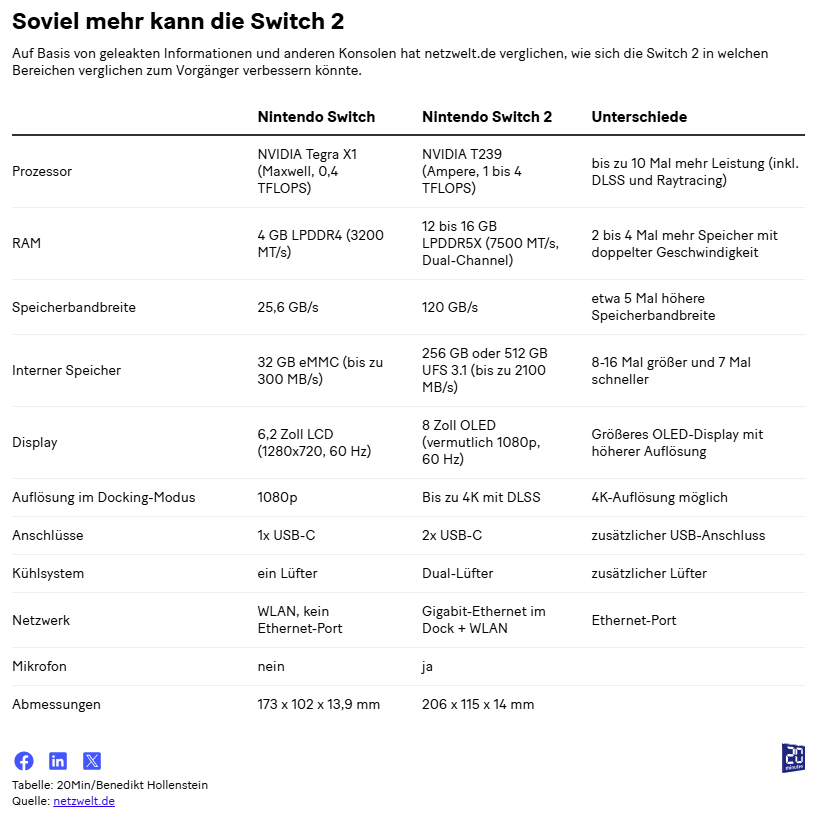 Soviel mehr kann die Switch 2

Auf Basis von geleakten Informationen und anderen Konsolen hat netzwelt.de verglichen, wie sich die Switch 2 in welchen Bereichen verglichen zum Vorgänger verbessern könnte.

| | Nintendo Switch | Nintendo Switch 2 | Unterschiede |
|---|---|---|---|
| Prozessor | NVIDIA Tegra X1 (Maxwell, 0,4 TFLOPS) | NVIDIA T239 (Ampere, 1 bis 4 TFLOPS) | bis zu 10 Mal mehr Leistung (inkl. DLSS und Raytracing) |
| RAM | 4 GB LPDDR4 (3200 MT/s) | 12 bis 16 GB LPDDR5X (7500 MT/s, Dual-Channel) | 2 bis 4 Mal mehr Speicher mit doppelter Geschwindigkeit |
| Speicherbandbreite | 25,6 GB/s | 120 GB/s | etwa 5 Mal höhere Speicherbandbreite |
| Interner Speicher | 32 GB eMMC (bis zu 300 MB/s) | 256 GB oder 512 GB UFS 3.1 (bis zu 2100 MB/s) | 8-16 Mal größer und 7 Mal schneller |
| Display | 6,2 Zoll LCD (1280x720, 60 Hz) | 8 Zoll OLED (vermutlich 1080p, 60 Hz) | Größeres OLED-Display mit höherer Auflösung |
| Auflösung im Docking-Modus | 1080p | Bis zu 4K mit DLSS | 4K-Auflösung möglich |
| Anschlüsse | 1x USB-C | 2x USB-C | zusätzlicher USB-Anschluss |
| Kühlsystem | ein Lüfter | Dual-Lüfter | zusätzlicher Lüfter |
| Netzwerk | WLAN, kein Ethernet-Port | Gigabit-Ethernet im Dock + WLAN | Ethernet-Port |
| Mikrofon | nein | ja | |
| Abmessungen | 173 x 102 x 13,9 mm | 206 x 115 x 14 mm | |

20 minuten

Tabelle: 20Min/Benedikt Hollenstein
Quelle: netzwelt.de